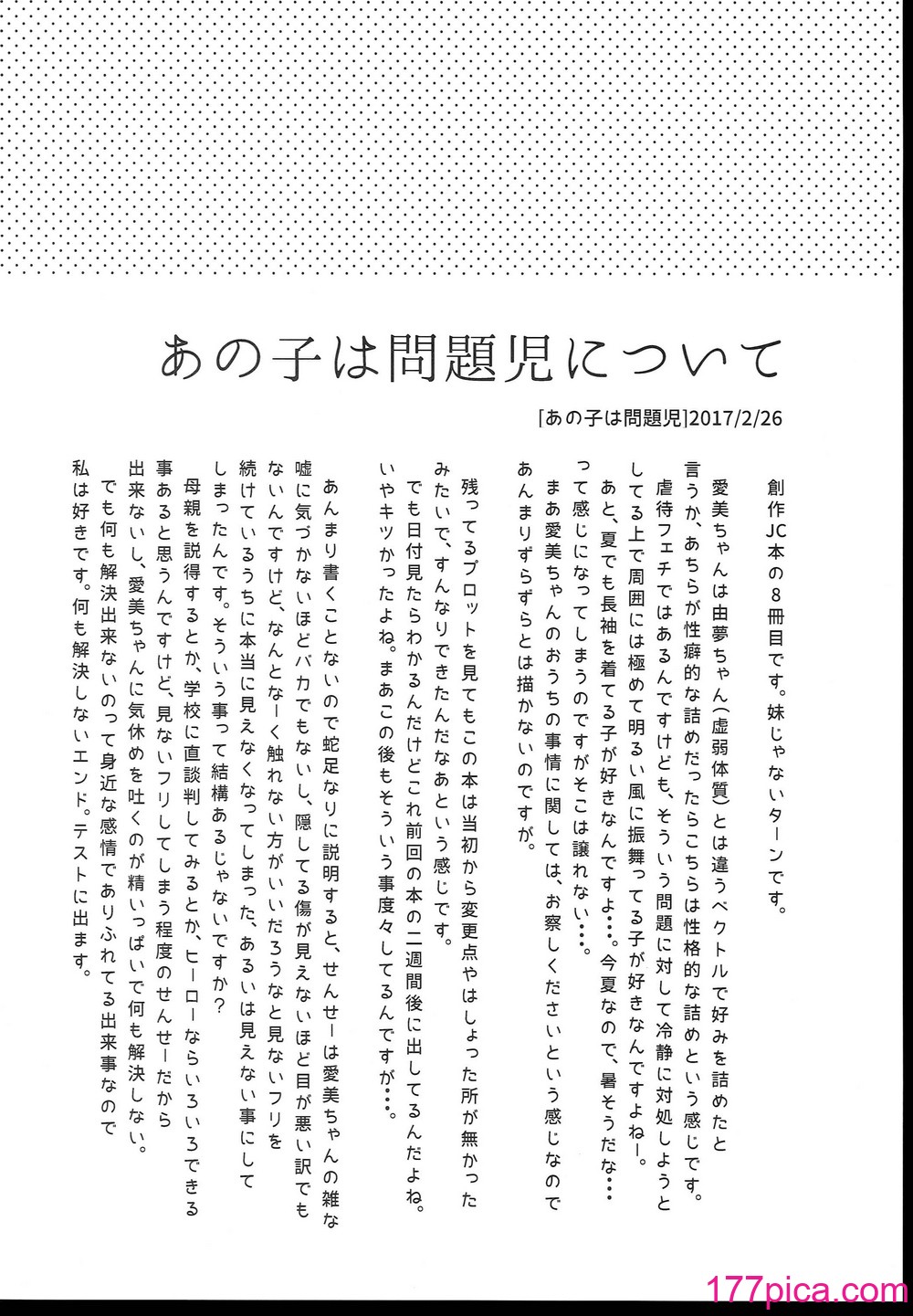 あの子は問題児について

「あの子は問題児」2017/2/26

創作JC本の8冊目です。妹じゃないターンです。
愛美ちゃんは由夢ちゃん(虚弱体質)とは違うベクトルで好みを詰めたと言うか、あちらが性癖的な詰めだったらこちらは性格的な詰めという感じです。虐待フェチではあるんですけども、そういう問題に対して冷静に対処しようとしてる上で周囲には極めて明るい風に振舞ってる子が好きなんですよねー。あと、夏でも長袖を着てる子が好きなんですよ…。今夏なので、暑そうだな…って感じになってしまうのですがそこは譲れない…。
まあ愛美ちゃんのおうちの事情に関しては、お察しくださいという感じなのであんまりずらずらとは描かないのですが。

残ってるプロットを見てもこの本は当初から変更点やはしょった所が無かったみたいで、すんなりできたんだなあという感じです。
でも日付見たらわかるんだけどこれ前回の本の二週間後に出してるんだよね。いやキツかったよね。まあこの後もそういう事度々してるんですが…。

あんまり書くことないので蛇足なりに説明すると、せんせーは愛美ちゃんの雑な嘘に気づかないほどバカでもないし、隠してる傷が見えないほど目が悪い訳でもないんですけど、なんとなーく触れない方がいいだろうなと見ないフリを続けているうちに本当に見えなくなってしまった、あるいは見えない事にしてしまったんです。そういう事って結構あるじゃないですか?
母親を説得するとか、学校に直談判してみるとか、ヒーローならいろいろできる事あると思うんですけど、見ないフリしてしまう程度のせんせーだから出来ないし、愛美ちゃんに気休めを吐くのが精いっぱいで何も解決しない。
でも何も解決出来ないのって身近な感情でありふれてる出来事なので私は好きです。何も解決しないエンド。テストに出ます。

177pica.com